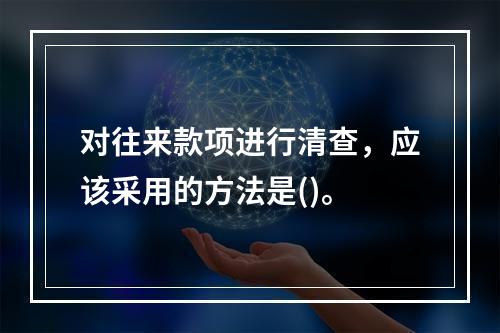 对往来款项进行清查，应该采用的方法是()。